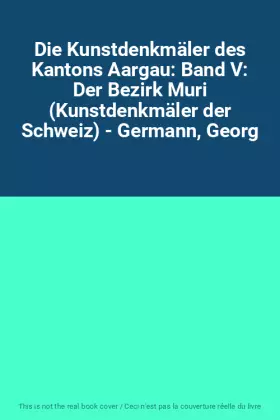 Die Kunstdenkmäler des Kantons Aargau: Band V: Der Bezirk Muri (Kunstdenkmäler der Schweiz) - Germann, Georg

This is not the real book cover / Ceci n'est pas la couverture réelle du livre